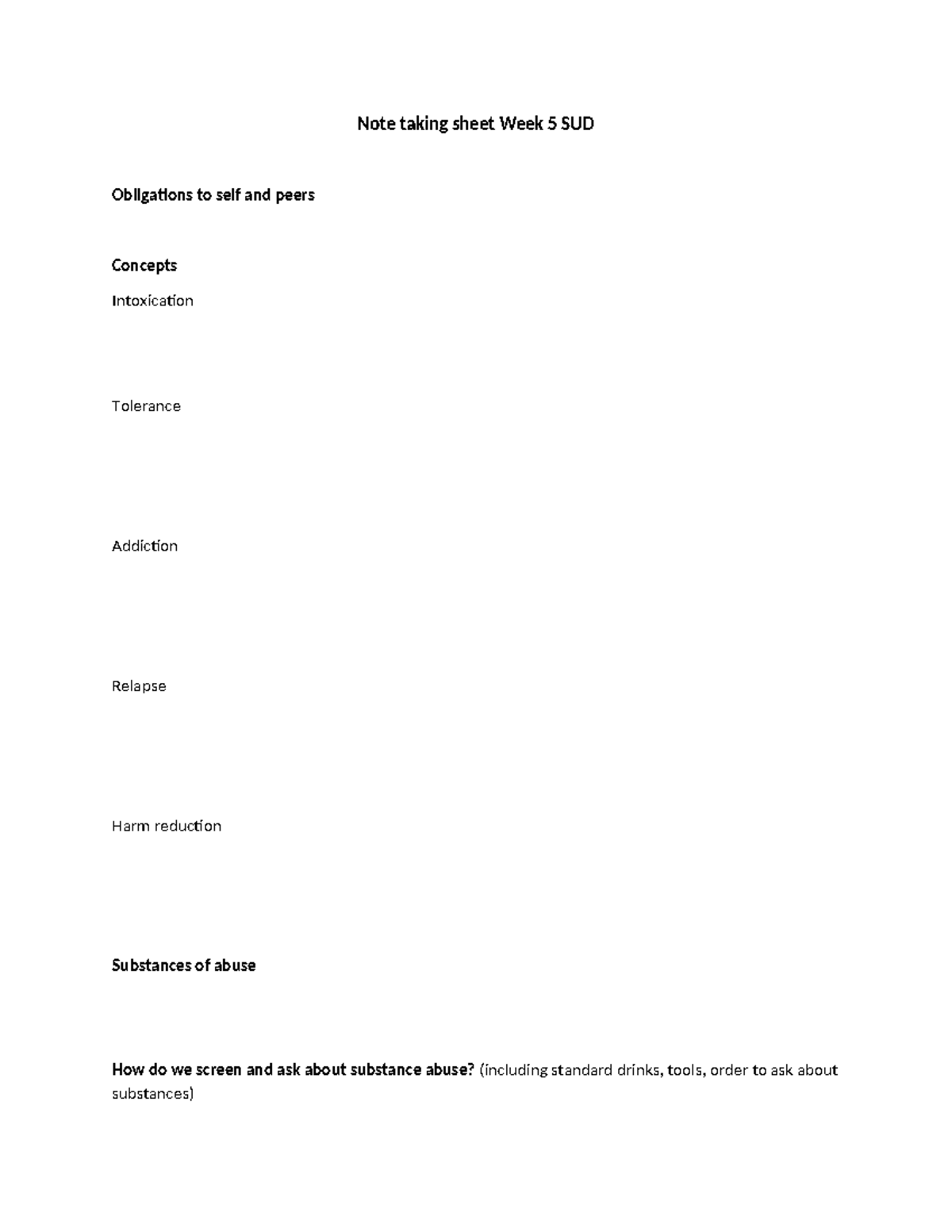 Note taking sheet Week 5 SUD

Obligations to self and peers

Concepts

Intoxication

Tolerance

Addiction

Relapse

Harm reduction

Substances of abuse

How do we screen and ask about substance abuse? (including standard drinks, tools, order to ask about substances)